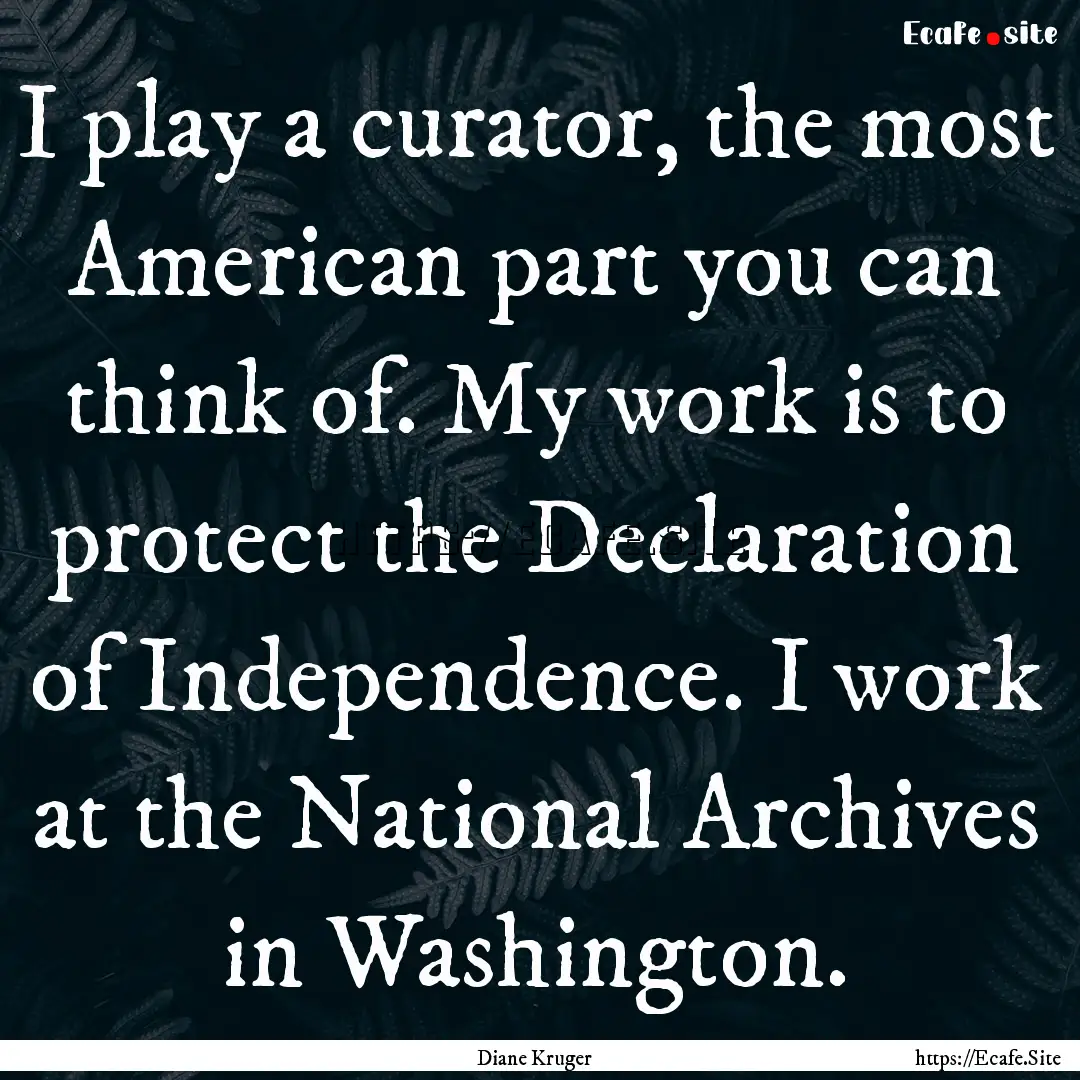 Ecafe.site

I play a curator, the most American part you can think of. My work is to protect the Declaration of Independence. I work at the National Archives in Washington.

Diane Kruger

https://Ecafe.Site